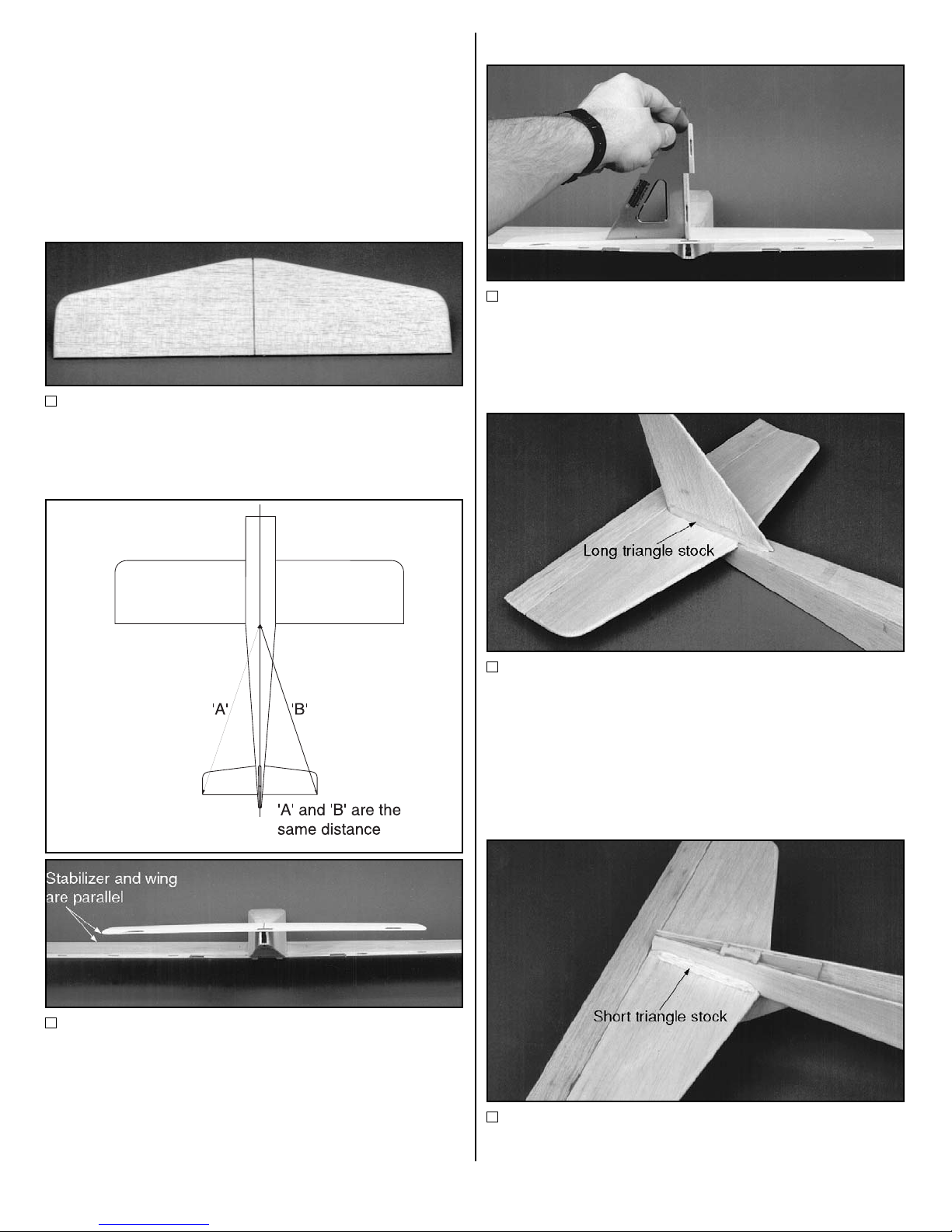 'A'

'B'

'A' and 'B' are the same distance

Stabilizer and wing are parallel

Long triangle stock

Short triangle stock